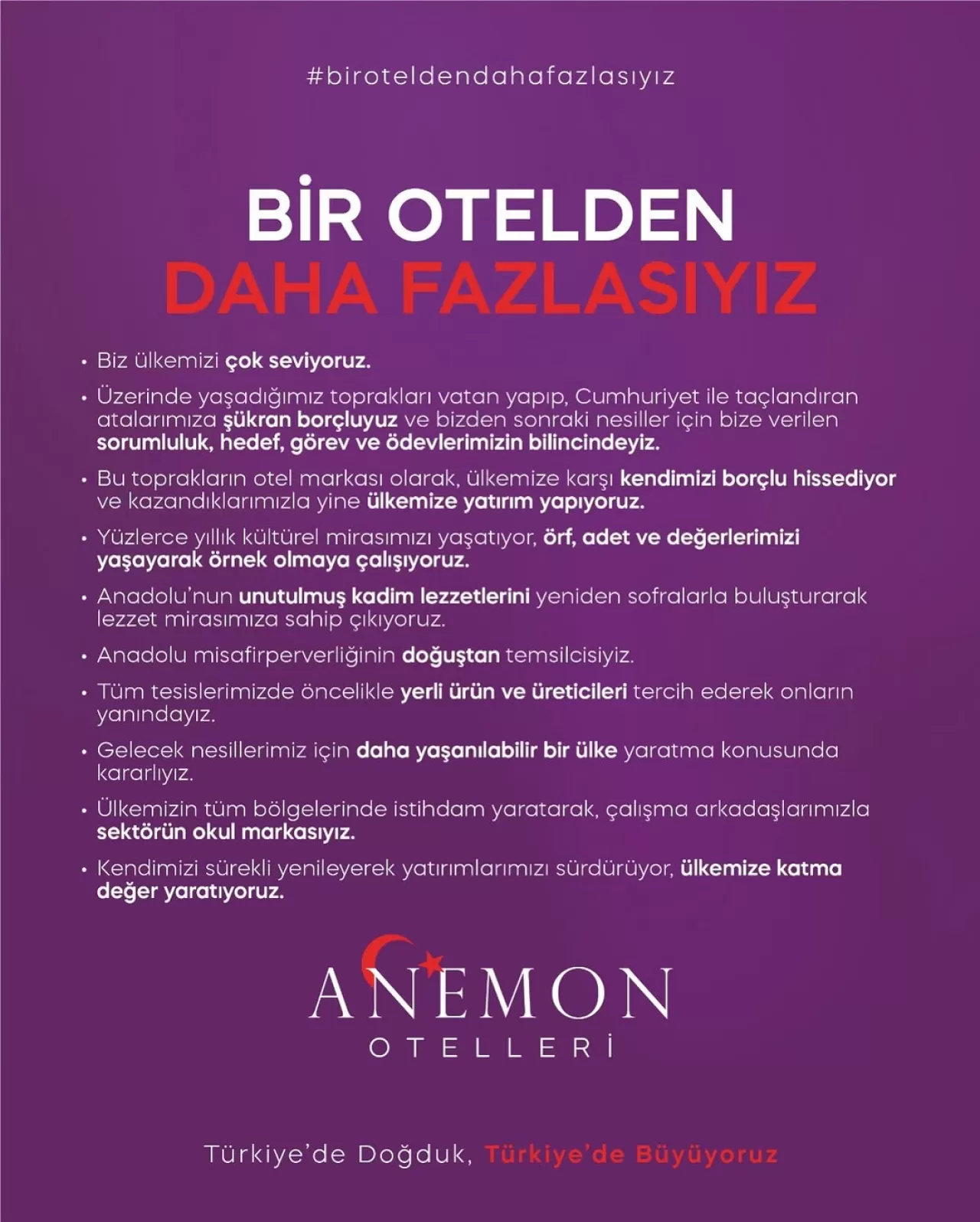 #biroteldendahafazlasıyız

BİR OTELDEN
DAHA FAZLASIYIZ

• Biz ülkemizi çok seviyoruz.

• Üzerinde yaşadığımız toprakları vatan yapıp, Cumhuriyet ile taçlandıran atalarımıza şükran borçluyuz ve bizden sonraki nesiller için bize verilen sorumluluk, hedef, görev ve ödevlerimizin bilincindeyiz.

• Bu toprakların otel markası olarak, ülkemize karşı kendimizi borçlu hissediyor ve kazandıklarımızla yine ülkemize yatırım yapıyoruz.

• Yüzlerce yıllık kültürel mirasımızı yaşatıyor, örf, adet ve değerlerimizi yaşayarak örnek olmaya çalışıyoruz.

• Anadolu'nun unutulmuş kadim lezzetlerini yeniden sofralarla buluşturarak lezzet mirasımıza sahip çıkıyoruz.

• Anadolu misafirperverliğinin doğuştan temsilcisiyiz.

• Tüm tesislerimizde öncelikle yerli ürün ve üreticileri tercih ederek onların yanındayız.

• Gelecek nesillerimiz için daha yaşanılabilir bir ülke yaratma konusunda kararlıyız.

• Ülkemizin tüm bölgelerinde istihdam yaratarak, çalışma arkadaşlarımızla sektörün okul markasıyız.

• Kendimizi sürekli yenileyerek yatırımlarımızı sürdürüyor, ülkemize katma değer yaratıyoruz.

ANEMON
OTELLERİ

Türkiye'de Doğduk, Türkiye'de Büyüyoruz